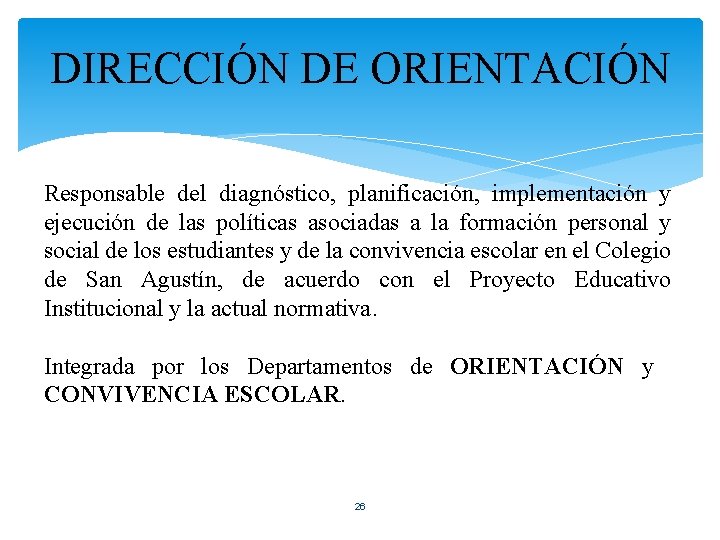 DIRECCIÓN DE ORIENTACIÓN

Responsable del diagnóstico, planificación, implementación y ejecución de las políticas asociadas a la formación personal y social de los estudiantes y de la convivencia escolar en el Colegio de San Agustín, de acuerdo con el Proyecto Educativo Institucional y la actual normativa.

Integrada por los Departamentos de ORIENTACIÓN y CONVIVENCIA ESCOLAR.

26